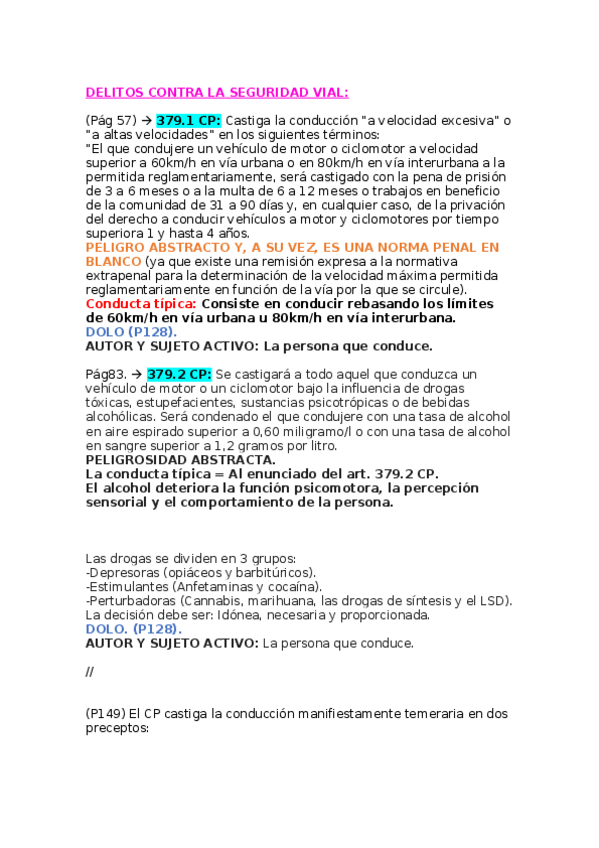 DELITOS CONTRA LA SEGURIDAD VIAL:

(Pág 57) → 379.1 CP: Castiga la conducción "a velocidad excesiva" o "a altas velocidades" en los siguientes términos:
"El que condujere un vehículo de motor o ciclomotor a velocidad superior a 60km/h en vía urbana o en 80km/h en vía interurbana a la permitida reglamentariamente, será castigado con la pena de prisión de 3 a 6 meses o a la multa de 6 a 12 meses o trabajos en beneficio de la comunidad de 31 a 90 días y, en cualquier caso, de la privación del derecho a conducir vehículos a motor y ciclomotores por tiempo superiora 1 y hasta 4 años.
PELIGRO ABSTRACTO Y, A SU VEZ, ES UNA NORMA PENAL EN BLANCO (ya que existe una remisión expresa a la normativa extrapenal para la determinación de la velocidad máxima permitida reglamentariamente en función de la vía por la que se circule).
Conducta típica: Consiste en conducir rebasando los límites de 60km/h en vía urbana u 80km/h en vía interurbana.
DOLO (P128).
AUTOR Y SUJETO ACTIVO: La persona que conduce.

Pág83. → 379.2 CP: Se castigará a todo aquel que conduzca un vehículo de motor o un ciclomotor bajo la influencia de drogas tóxicas, estupefacientes, sustancias psicotrópicas o de bebidas alcohólicas. Será condenado el que condujere con una tasa de alcohol en aire espirado superior a 0,60 miligramo/l o con una tasa de alcohol en sangre superior a 1,2 gramos por litro.
PELIGROSIDAD ABSTRACTA.
La conducta típica = Al enunciado del art. 379.2 CP.
El alcohol deteriora la función psicomotora, la percepción sensorial y el comportamiento de la persona.

Las drogas se dividen en 3 grupos:
-Depresoras (opiáceos y barbitúricos).
-Estimulantes (Anfetaminas y cocaína).
-Perturbadoras (Cannabis, marihuana, las drogas de síntesis y el LSD).
La decisión debe ser: Idónea, necesaria y proporcionada.
DOLO. (P128).
AUTOR Y SUJETO ACTIVO: La persona que conduce.

//

(P149) El CP castiga la conducción manifiestamente temeraria en dos preceptos: